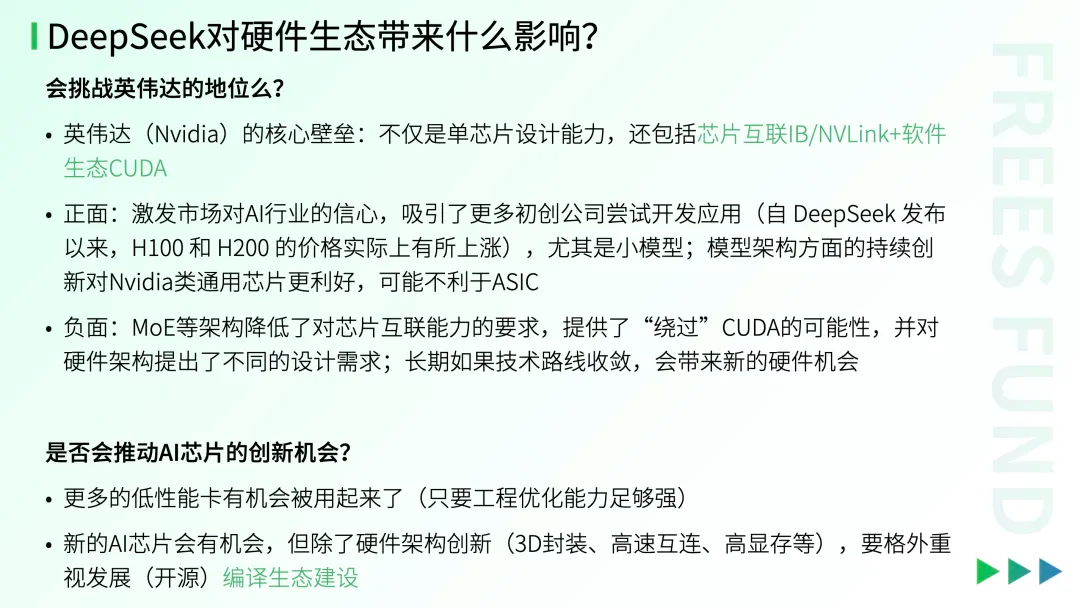 DeepSeek对硬件生态带来什么影响?

会挑战英伟达的地位么?

• 英伟达（Nvidia）的核心壁垒：不仅是单芯片设计能力，还包括芯片互联IB/NVLink+软件生态CUDA

• 正面：激发市场对AI行业的信心，吸引了更多初创公司尝试开发应用（自 DeepSeek 发布以来，H100 和 H200 的价格实际上有所上涨），尤其是小模型；模型架构方面的持续创新对Nvidia类通用芯片更利好，可能不利于ASIC

• 负面：MoE等架构降低了对芯片互联能力的要求，提供了“绕过”CUDA的可能性，并对硬件架构提出了不同的设计需求；长期如果技术路线收敛，会带来新的硬件机会

是否会推动AI芯片的创新机会?

• 更多的低性能卡有机会被用起来了（只要工程优化能力足够强）

• 新的AI芯片会有机会，但除了硬件架构创新（3D封装、高速互连、高显存等），要格外重视发展（开源）编译生态建设

FREES FUND